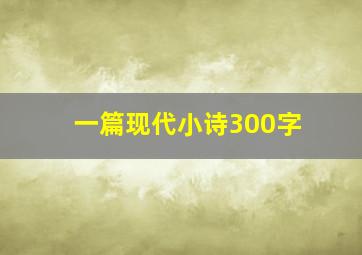 一篇现代小诗300字